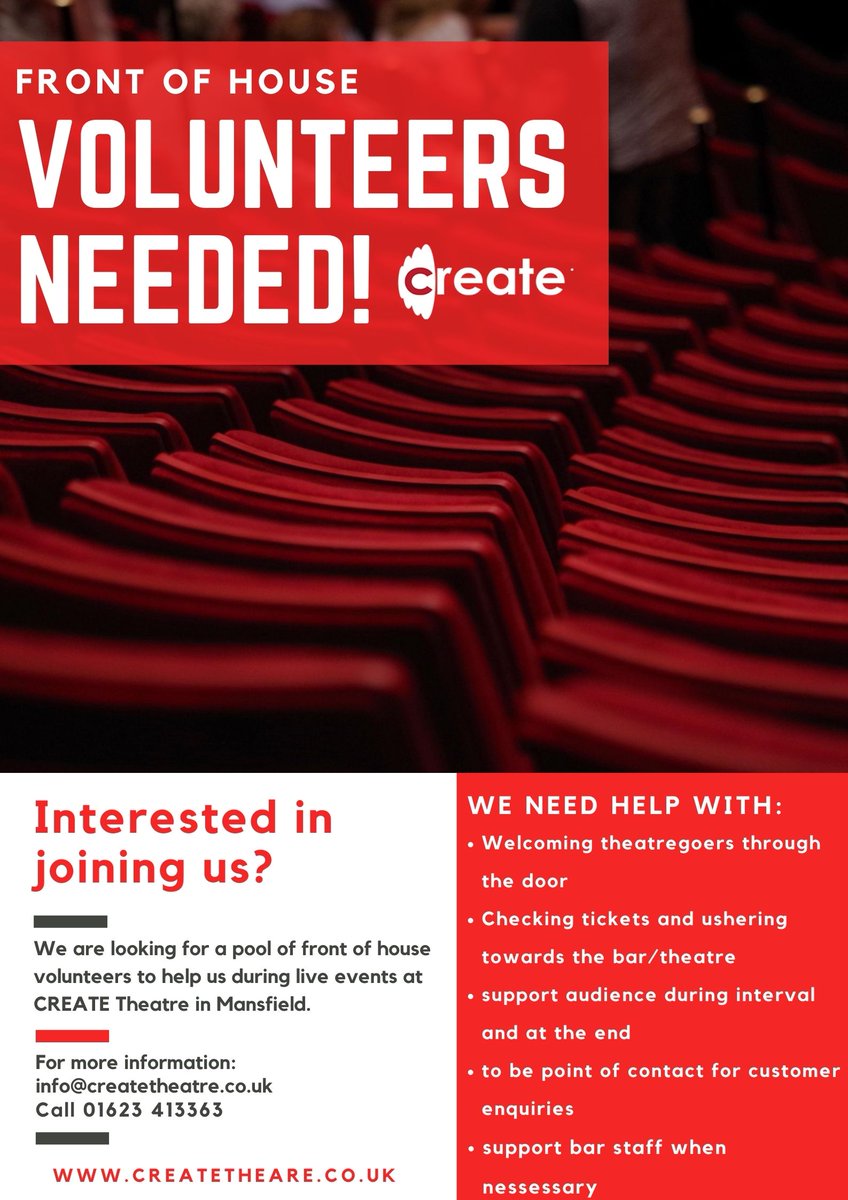 FRONT OF HOUSE

VOLUNTEERS NEEDED!

CREATE

Interested in joining us?

We are looking for a pool of front of house volunteers to help us during live events at CREATE Theatre in Mansfield.

For more information:
info@createtheatre.co.uk
Call 01623 413363

WWW.CREATETHEARE.CO.UK

WE NEED HELP WITH:

• Welcoming theatregoers through the door
• Checking tickets and ushering towards the bar/theatre
• support audience during interval and at the end
• to be point of contact for customer enquiries
• support bar staff when nessessary